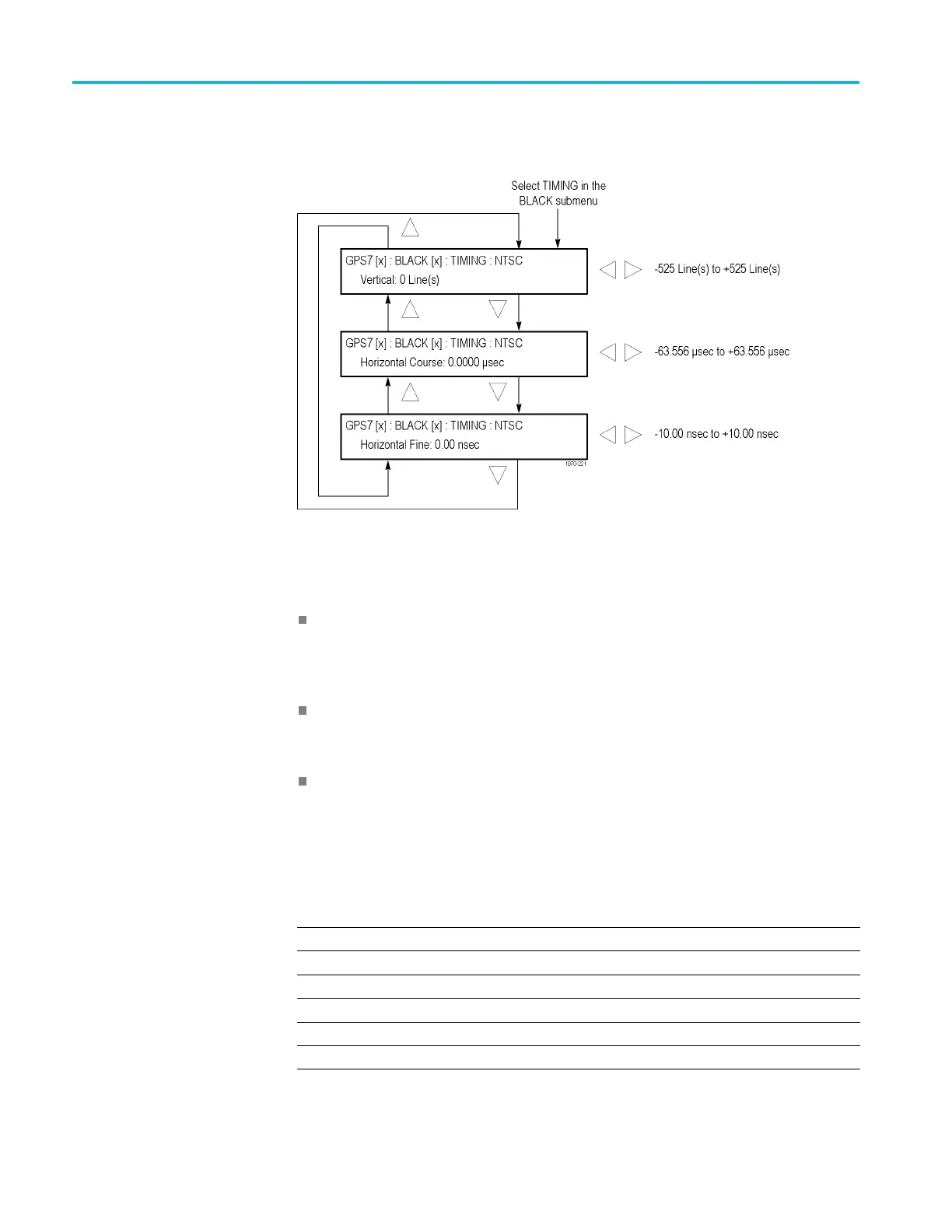 Select TIMING in the BLACK submenu

GPS7 [x] : BLACK [x] : TIMING : NTSC
Vertical: 0 Line(s)

-525 Line(s) to +525 Line(s)

GPS7 [x] : BLACK [x] : TIMING : NTSC
Horizontal Course: 0.0000 μsec

-63.556 μsec to +63.556 μsec

GPS7 [x] : BLACK [x] : TIMING : NTSC
Horizontal Fine: 0.00 nsec

-10.00 nsec to +10.00 nsec

1970-221